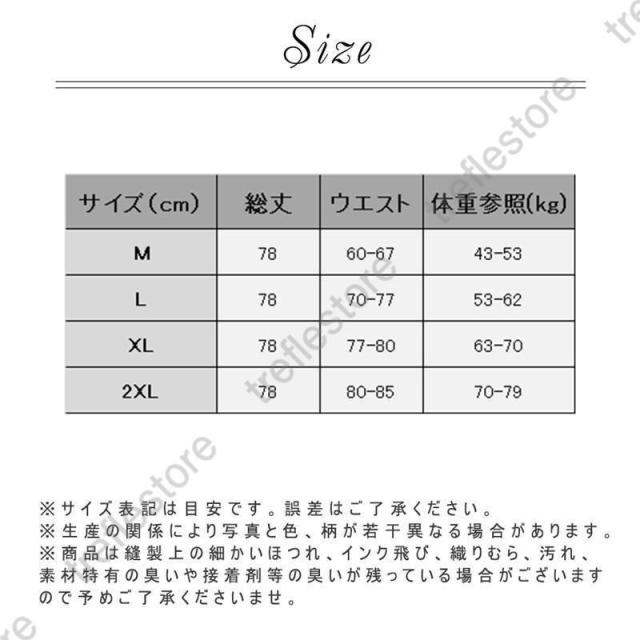 Size

| サイズ(cm) | 総丈 | ウエスト | 体重参照(kg) |
|---|---|---|---|
| M | 78 | 60-67 | 43-53 |
| L | 78 | 70-77 | 53-62 |
| XL | 78 | 77-80 | 63-70 |
| 2XL | 78 | 80-85 | 70-79 |

※サイズ表記は目安です。誤差はご了承ください。
※生産の関係により写真と色、柄が若干異なる場合があります。
※商品は縫製上の細かいほつれ、インク飛び、織りむら、汚れ、素材特有の臭いや接着剤等の臭いが残っている場合がございますので予めご了承くださいませ。

treflestore